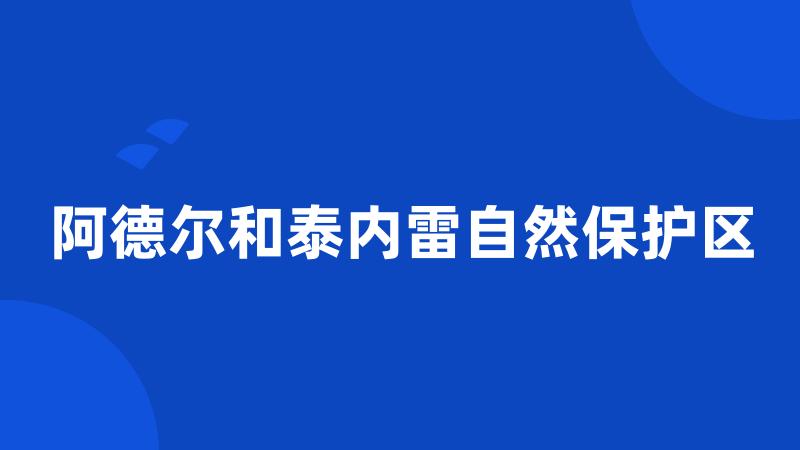 阿德尔和泰内雷自然保护区